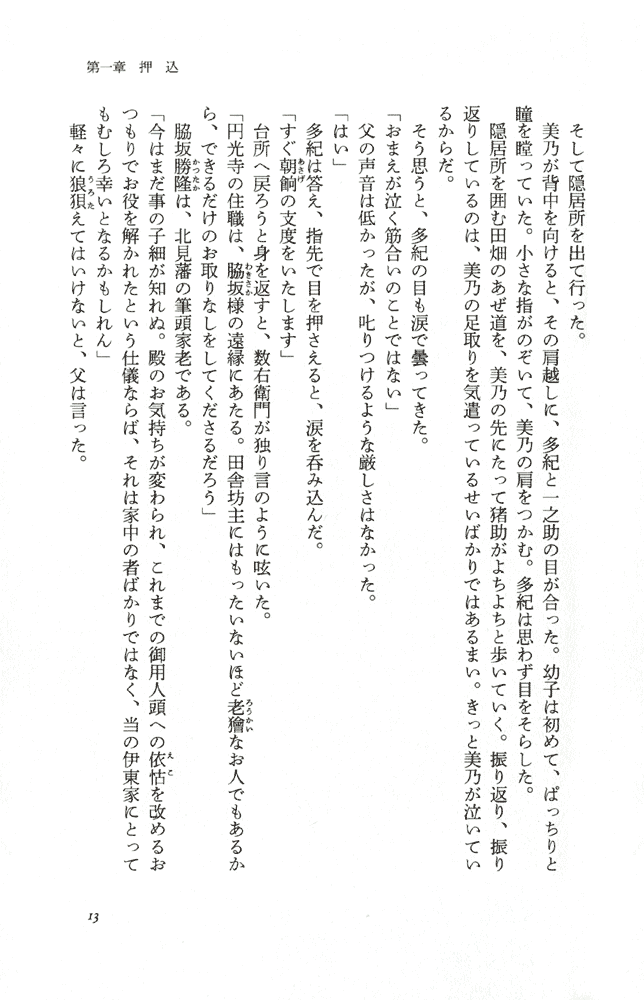 第一章　押込

そして隠居所を出て行った。

美乃が背中を向けると、その肩越しに、多紀と一之助の目が合った。幼子は初めて、ぱっちりと瞳を瞠っていた。小さな指がのぞいて、美乃の肩をつかむ。多紀は思わず目をそらした。

隠居所を囲む田畑のあぜ道を、美乃の先にたって猪助がよちよちと歩いていく。振り返り、振り返りしているのは、美乃の足取りを気遣っているせいばかりではあるまい。きっと美乃が泣いているからだ。

そう思うと、多紀の目も涙で曇ってきた。

「おまえが泣く筋合いのことではない」

父の声音は低かったが、叱りつけるような厳しさはなかった。

「はい」

多紀は答え、指先で目を押さえると、涙を呑み込んだ。

「すぐ朝餉の支度をいたします」

台所へ戻ろうと身を返すと、数右衛門が独り言のように呟いた。

「円光寺の住職は、脇坂様の遠縁にあたる。田舎坊主にはもったいないほど老獪なお人でもあるから、できるだけのお取りなしをしてくださるだろう」

脇坂勝隆は、北見藩の筆頭家老である。

「今はまだ事の子細が知れぬ。殿のお気持ちが変わられ、これまでの御用人頭への依怙を改めるおつもりでお役を解かれたという仕儀ならば、それは家中の者ばかりではなく、当の伊東家にとってもむしろ幸いとなるかもしれん」

軽々に狼狽えてはいけないと、父は言った。

13